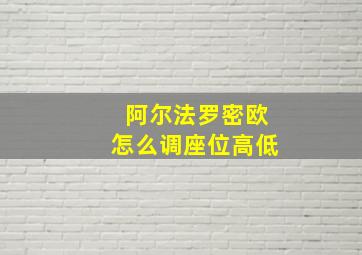 阿尔法罗密欧
怎么调座位高低